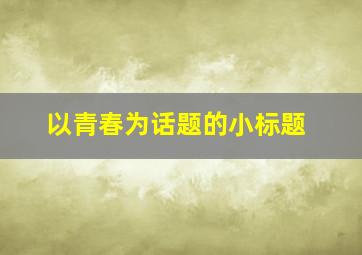 以青春为话题的小标题